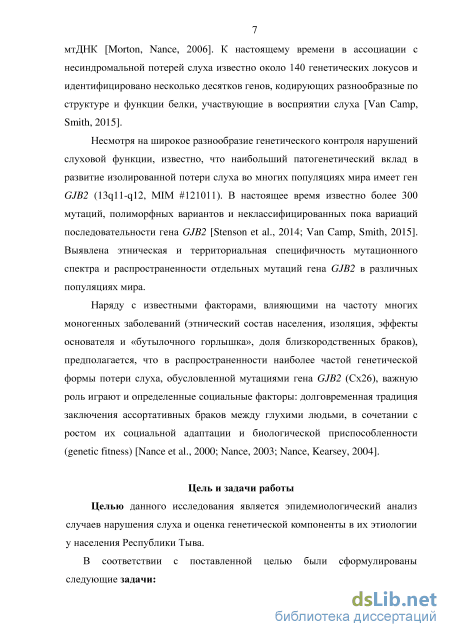 7

мтДНК [Morton, Nance, 2006]. К настоящему времени в ассоциации с несиндромальной потерей слуха известно около 140 генетических локусов и идентифицировано несколько десятков генов, кодирующих разнообразные по структуре и функции белки, участвующие в восприятии слуха [Van Camp, Smith, 2015].

Несмотря на широкое разнообразие генетического контроля нарушений слуховой функции, известно, что наибольший патогенетический вклад в развитие изолированной потери слуха во многих популяциях мира имеет ген GJB2 (13q11-q12, MIM #121011). В настоящее время известно более 300 мутаций, полиморфных вариантов и неклассифицированных пока вариаций последовательности гена GJB2 [Stenson et al., 2014; Van Camp, Smith, 2015]. Выявлена этническая и территориальная специфичность мутационного спектра и распространенности отдельных мутаций гена GJB2 в различных популяциях мира.

Наряду с известными факторами, влияющими на частоту многих моногенных заболеваний (этнический состав населения, изоляция, эффекты основателя и «бутылочного горлышка», доля близкородственных браков), предполагается, что в распространенности наиболее частой генетической формы потери слуха, обусловленной мутациями гена GJB2 (Cx26), важную роль играют и определенные социальные факторы: долговременная традиция заключения ассортативных браков между глухими людьми, в сочетании с ростом их социальной адаптации и биологической приспособленности (genetic fitness) [Nance et al., 2000; Nance, 2003; Nance, Kearsey, 2004].

Цель и задачи работы

Целью данного исследования является эпидемиологический анализ случаев нарушения слуха и оценка генетической компоненты в их этиологии у населения Республики Тыва.

В соответствии с поставленной целью были сформулированы следующие задачи:

dsLib.net
библиотека диссертаций